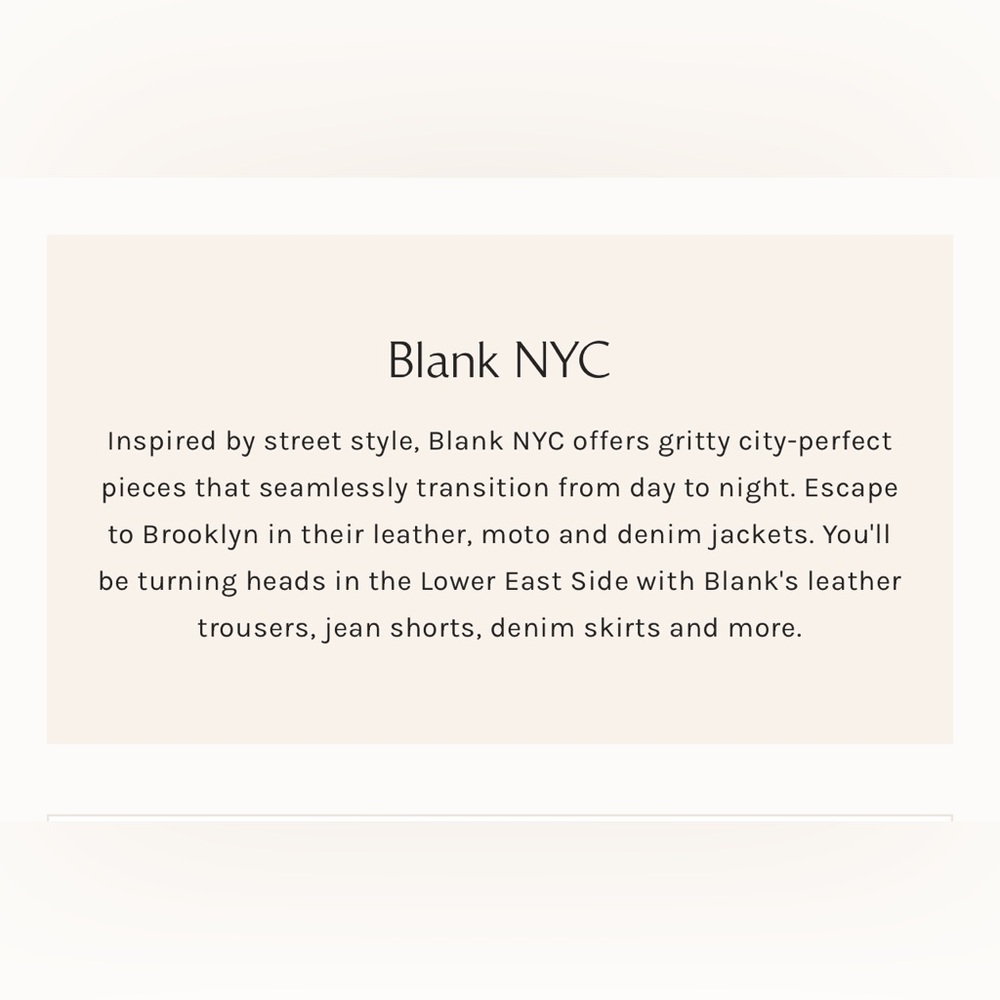 Blank NYC

Inspired by street style, Blank NYC offers gritty city-perfect pieces that seamlessly transition from day to night. Escape to Brooklyn in their leather, moto and denim jackets. You'll be turning heads in the Lower East Side with Blank's leather trousers, jean shorts, denim skirts and more.